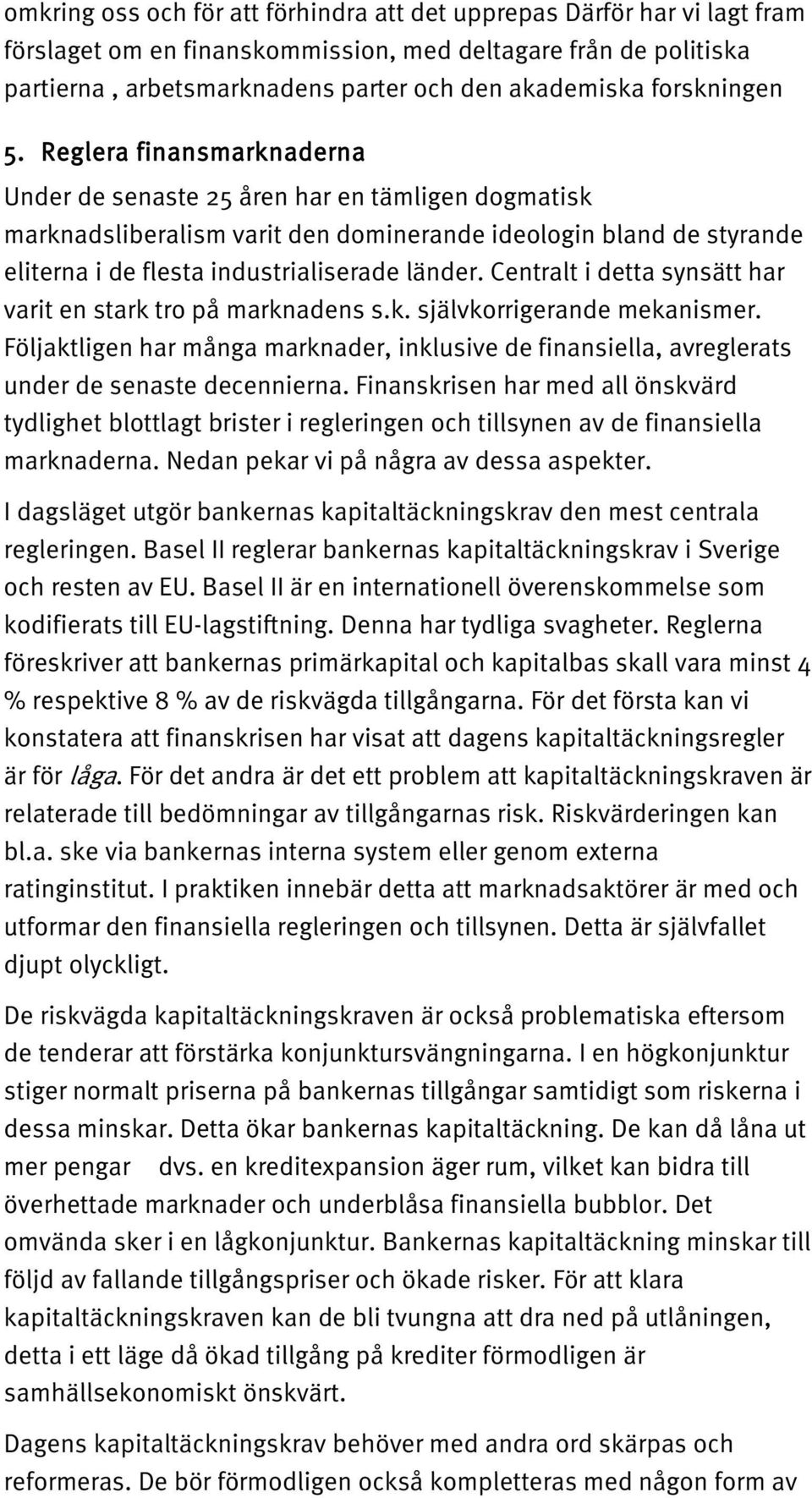 omkring oss och för att förhindra att det upprepas Därför har vi lagt fram förslaget om en finanskommission, med deltagare från de politiska partierna , arbetsmarknadens parter och den akademiska forskningen

5. Reglera finansmarknaderna

Under de senaste 25 åren har en tämligen dogmatisk marknadsliberalism varit den dominerande ideologin bland de styrande eliterna i de flesta industrialiserade länder. Centralt i detta synsätt har varit en stark tro på marknadens s.k. självkorrigerande mekanismer. Följaktligen har många marknader, inklusive de finansiella, avreglerats under de senaste decennierna. Finanskrisen har med all önskvärd tydlighet blottlagt brister i regleringen och tillsynen av de finansiella marknaderna. Nedan pekar vi på några av dessa aspekter.

I dagsläget utgör bankernas kapitaltäckningskrav den mest centrala regleringen. Basel II reglerar bankernas kapitaltäckningskrav i Sverige och resten av EU. Basel II är en internationell överenskommelse som kodifierats till EU-lagstiftning. Denna har tydliga svagheter. Reglerna föreskriver att bankernas primärkapital och kapitalbas skall vara minst 4 % respektive 8 % av de riskvägda tillgångarna. För det första kan vi konstatera att finanskrisen har visat att dagens kapitaltäckningsregler är för låga. För det andra är det ett problem att kapitaltäckningskraven är relaterade till bedömningar av tillgångarnas risk. Riskvärderingen kan bl.a. ske via bankernas interna system eller genom externa ratinginstitut. I praktiken innebär detta att marknadsaktörer är med och utformar den finansiella regleringen och tillsynen. Detta är självfallet djupt olyckligt.

De riskvägda kapitaltäckningskraven är också problematiska eftersom de tenderar att förstärka konjunktursvängningarna. I en högkonjunktur stiger normalt priserna på bankernas tillgångar samtidigt som riskerna i dessa minskar. Detta ökar bankernas kapitaltäckning. De kan då låna ut mer pengar dvs. en kreditexpansion äger rum, vilket kan bidra till överhettade marknader och underblåsa finansiella bubblor. Det omvända sker i en lågkonjunktur. Bankernas kapitaltäckning minskar till följd av fallande tillgångspriser och ökade risker. För att klara kapitaltäckningskraven kan de bli tvungna att dra ned på utlåningen, detta i ett läge då ökad tillgång på krediter förmodligen är samhällsekonomiskt önskvärt.

Dagens kapitaltäckningskrav behöver med andra ord skärpas och reformeras. De bör förmodligen också kompletteras med någon form av